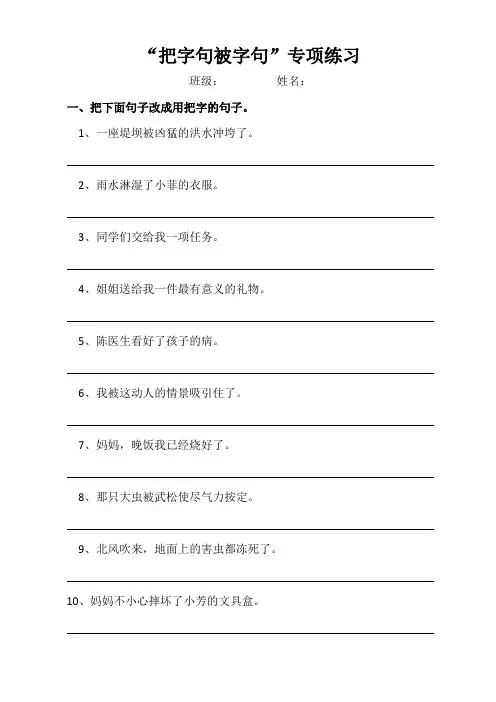 “把字句被字句”专项练习

班级：　　　　姓名：

一、把下面句子改成用把字的句子。

1、一座堤坝被凶猛的洪水冲垮了。

2、雨水淋湿了小菲的衣服。

3、同学们交给我一项任务。

4、姐姐送给我一件最有意义的礼物。

5、陈医生看好了孩子的病。

6、我被这动人的情景吸引住了。

7、妈妈，晚饭我已经烧好了。

8、那只大虫被武松使尽气力按定。

9、北风吹来，地面上的害虫都冻死了。

10、妈妈不小心摔坏了小芳的文具盒。